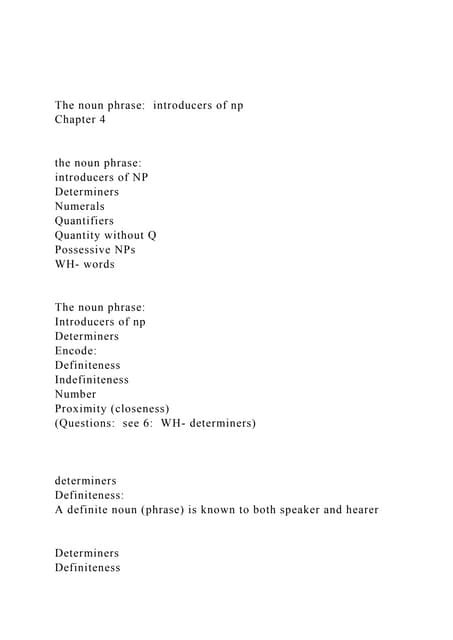 The noun phrase: introducers of np
Chapter 4

the noun phrase:
introducers of NP
Determiners
Numerals
Quantifiers
Quantity without Q
Possessive NPs
WH- words

The noun phrase:
Introducers of np
Determiners
Encode:
Definiteness
Indefiniteness
Number
Proximity (closeness)
(Questions: see 6: WH- determiners)

determiners
Definiteness:
A definite noun (phrase) is known to both speaker and hearer

Determiners
Definiteness